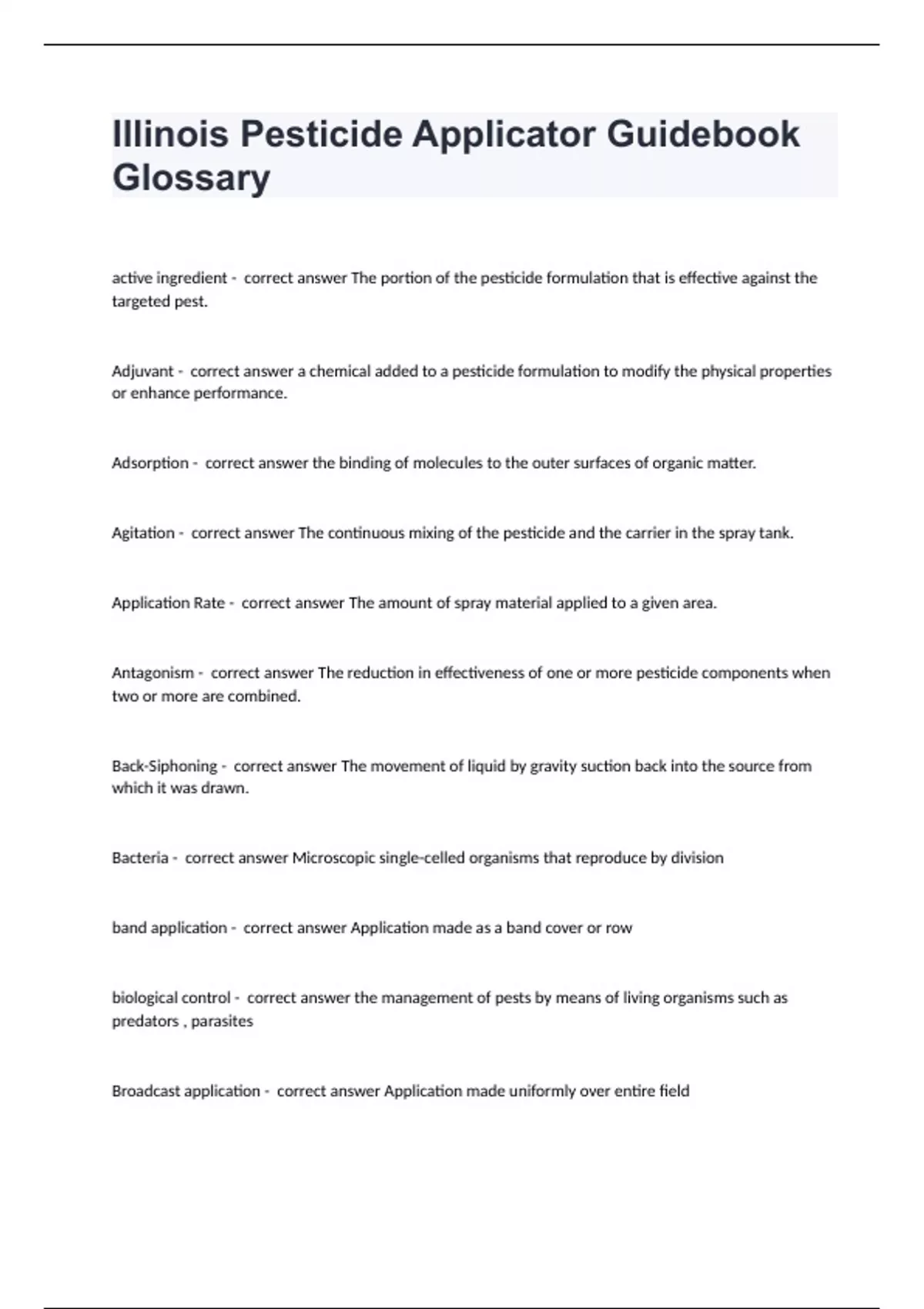 Illinois Pesticide Applicator Guidebook Glossary

active ingredient - correct answer The portion of the pesticide formulation that is effective against the targeted pest.

Adjuvant - correct answer a chemical added to a pesticide formulation to modify the physical properties or enhance performance.

Adsorption - correct answer the binding of molecules to the outer surfaces of organic matter.

Agitation - correct answer The continuous mixing of the pesticide and the carrier in the spray tank.

Application Rate - correct answer The amount of spray material applied to a given area.

Antagonism - correct answer The reduction in effectiveness of one or more pesticide components when two or more are combined.

Back-Siphoning - correct answer The movement of liquid by gravity suction back into the source from which it was drawn.

Bacteria - correct answer Microscopic single-celled organisms that reproduce by division

band application - correct answer Application made as a band cover or row

biological control - correct answer the management of pests by means of living organisms such as predators , parasites

Broadcast application - correct answer Application made uniformly over entire field